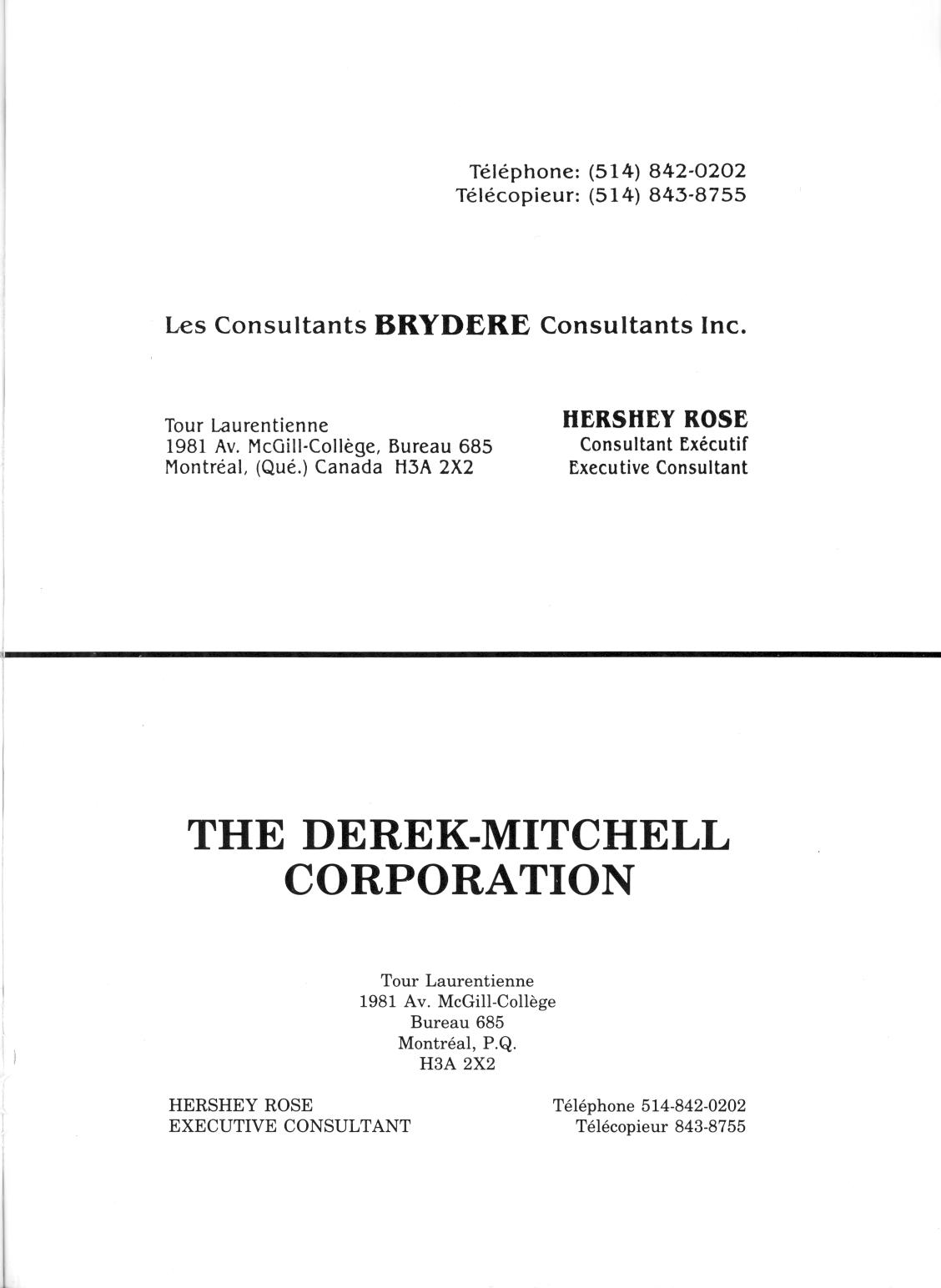 Téléphone: (514) 842-0202
Télécopieur: (514) 843-8755

Les Consultants BRYDERE Consultants Inc.

Tour Laurentienne
1981 Av. McGill-Collège, Bureau 685
Montréal, (Qué.) Canada H3A 2X2

HERSHEY ROSE
Consultant Exécutif
Executive Consultant

THE DEREK-MITCHELL CORPORATION

Tour Laurentienne
1981 Av. McGill-Collège
Bureau 685
Montréal, P.Q.
H3A 2X2

HERSHEY ROSE
EXECUTIVE CONSULTANT

Téléphone 514-842-0202
Télécopieur 843-8755